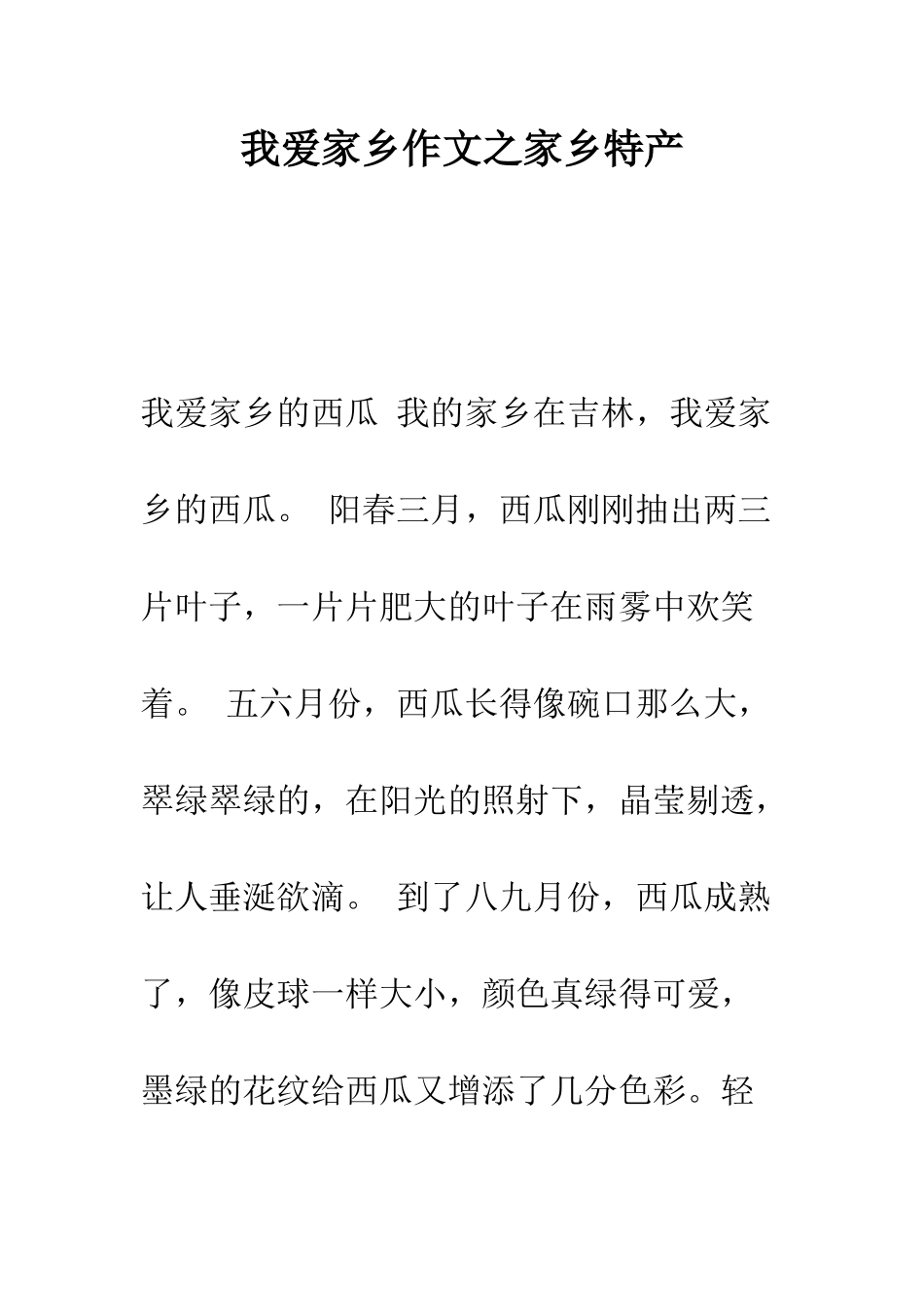 我爱家乡作文之家乡特产

我爱家乡的西瓜 我的家乡在吉林，我爱家乡的西瓜。 阳春三月，西瓜刚刚抽出两三片叶子，一片片肥大的叶子在雨雾中欢笑着。 五六月份，西瓜长得像碗口那么大，翠绿翠绿的，在阳光的照射下，晶莹剔透，让人垂涎欲滴。 到了八九月份，西瓜成熟了，像皮球一样大小，颜色真绿得可爱，墨绿的花纹给西瓜又增添了几分色彩。轻